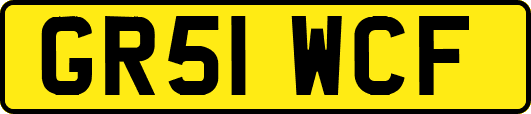 GR51 WCF